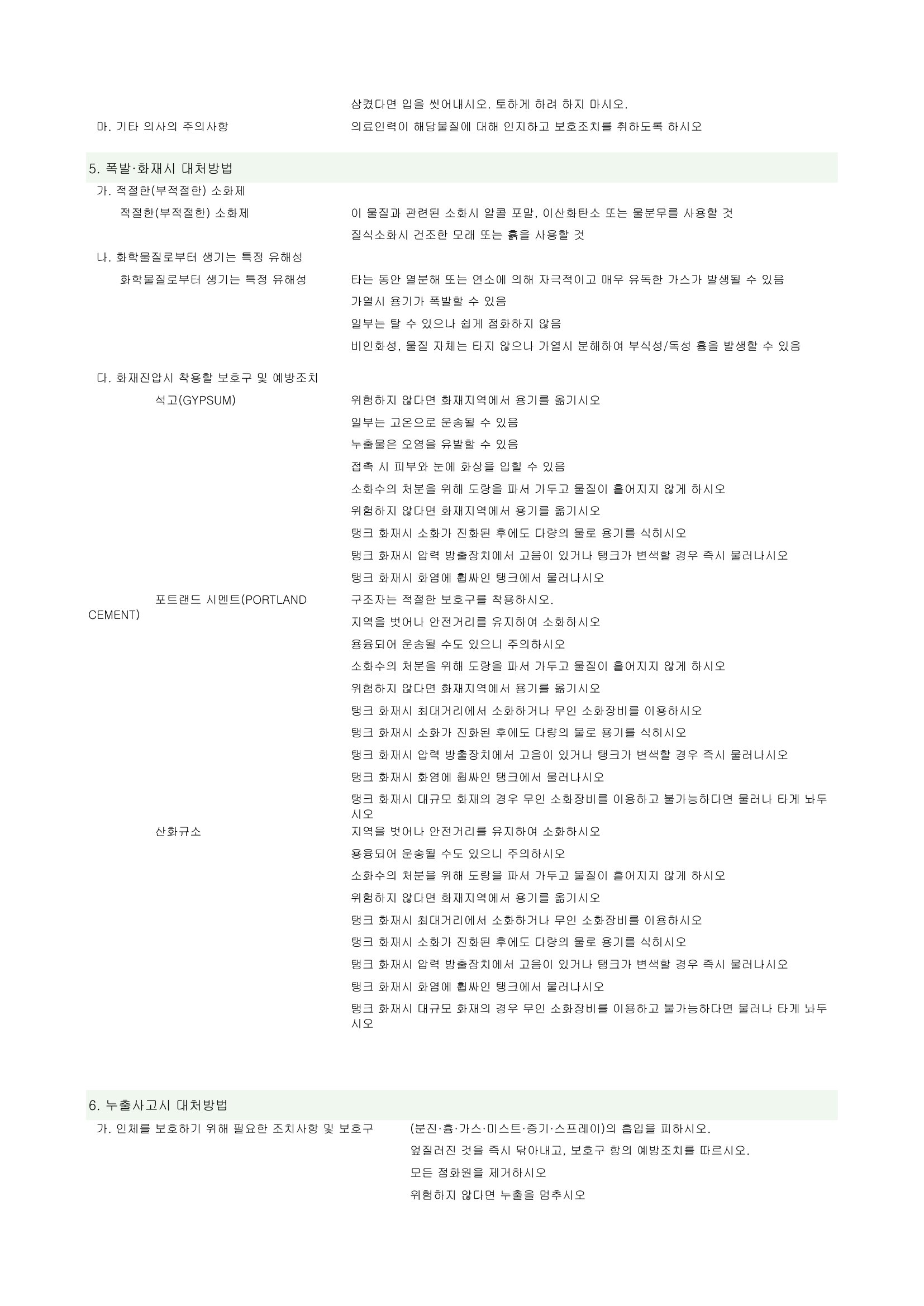 삼켰다면 입을 씻어내시오. 토하게 하려 하지 마시오.

마. 기타 의사의 주의사항

의료인력이 해당물질에 대해 인지하고 보호조치를 취하도록 하시오

5. 폭발·화재시 대처방법

가. 적절한(부적절한) 소화제

적절한(부적절한) 소화제

이 물질과 관련된 소화시 알콜 포말, 이산화탄소 또는 물분무를 사용할 것

질식소화시 건조한 모래 또는 흙을 사용할 것

나. 화학물질로부터 생기는 특정 유해성

화학물질로부터 생기는 특정 유해성

타는 동안 열분해 또는 연소에 의해 자극적이고 매우 유독한 가스가 발생될 수 있음

가열시 용기가 폭발할 수 있음

일부는 탈 수 있으나 쉽게 점화하지 않음

비인화성, 물질 자체는 타지 않으나 가열시 분해하여 부식성/독성 흄을 발생할 수 있음

다. 화재진압시 착용할 보호구 및 예방조치

석고(GYPSUM)

위험하지 않다면 화재지역에서 용기를 옮기시오

일부는 고온으로 운송될 수 있음

누출물은 오염을 유발할 수 있음

접촉 시 피부와 눈에 화상을 입힐 수 있음

소화수의 처분을 위해 도랑을 파서 가두고 물질이 흩어지지 않게 하시오

위험하지 않다면 화재지역에서 용기를 옮기시오

탱크 화재시 소화가 진화된 후에도 다량의 물로 용기를 식히시오

탱크 화재시 압력 방출장치에서 고음이 있거나 탱크가 변색할 경우 즉시 물러나시오

탱크 화재시 화염에 휩싸인 탱크에서 물러나시오

포트랜드 시멘트(PORTLAND CEMENT)

구조자는 적절한 보호구를 착용하시오.

지역을 벗어나 안전거리를 유지하여 소화하시오

용융되어 운송될 수도 있으니 주의하시오

소화수의 처분을 위해 도랑을 파서 가두고 물질이 흩어지지 않게 하시오

위험하지 않다면 화재지역에서 용기를 옮기시오

탱크 화재시 최대거리에서 소화하거나 무인 소화장비를 이용하시오

탱크 화재시 소화가 진화된 후에도 다량의 물로 용기를 식히시오

탱크 화재시 압력 방출장치에서 고음이 있거나 탱크가 변색할 경우 즉시 물러나시오

탱크 화재시 화염에 휩싸인 탱크에서 물러나시오

탱크 화재시 대규모 화재의 경우 무인 소화장비를 이용하고 불가능하다면 물러나 타게 놔두시오

산화규소

지역을 벗어나 안전거리를 유지하여 소화하시오

용융되어 운송될 수도 있으니 주의하시오

소화수의 처분을 위해 도랑을 파서 가두고 물질이 흩어지지 않게 하시오

위험하지 않다면 화재지역에서 용기를 옮기시오

탱크 화재시 최대거리에서 소화하거나 무인 소화장비를 이용하시오

탱크 화재시 소화가 진화된 후에도 다량의 물로 용기를 식히시오

탱크 화재시 압력 방출장치에서 고음이 있거나 탱크가 변색할 경우 즉시 물러나시오

탱크 화재시 화염에 휩싸인 탱크에서 물러나시오

탱크 화재시 대규모 화재의 경우 무인 소화장비를 이용하고 불가능하다면 물러나 타게 놔두시오

6. 누출사고시 대처방법

가. 인체를 보호하기 위해 필요한 조치사항 및 보호구

(분진·흄·가스·미스트·증기·스프레이)의 흡입을 피하시오.

엎질러진 것을 즉시 닦아내고, 보호구 항의 예방조치를 따르시오.

모든 점화원을 제거하시오

위험하지 않다면 누출을 멈추시오